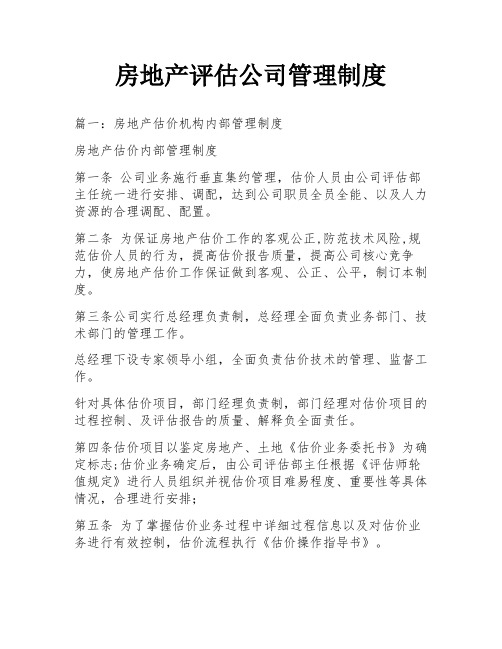 房地产评估公司管理制度

篇一：房地产估价机构内部管理制度

房地产估价内部管理制度

第一条 公司业务施行垂直集约管理，估价人员由公司评估部主任统一进行安排、调配，达到公司职员全员全能、以及人力资源的合理调配、配置。

第二条 为保证房地产估价工作的客观公正,防范技术风险,规范估价人员的行为，提高估价报告质量，提高公司核心竞争力，使房地产估价工作保证做到客观、公正、公平，制订本制度。

第三条公司实行总经理负责制，总经理全面负责业务部门、技术部门的管理工作。

总经理下设专家领导小组，全面负责估价技术的管理、监督工作。

针对具体估价项目，部门经理负责制，部门经理对估价项目的过程控制、及评估报告的质量、解释负全面责任。

第四条估价项目以鉴定房地产、土地《估价业务委托书》为确定标志;估价业务确定后，由公司评估部主任根据《评估师轮值规定》进行人员组织并视估价项目难易程度、重要性等具体情况，合理进行安排;

第五条 为了掌握估价业务过程中详细过程信息以及对估价业务进行有效控制，估价流程执行《估价操作指导书》。